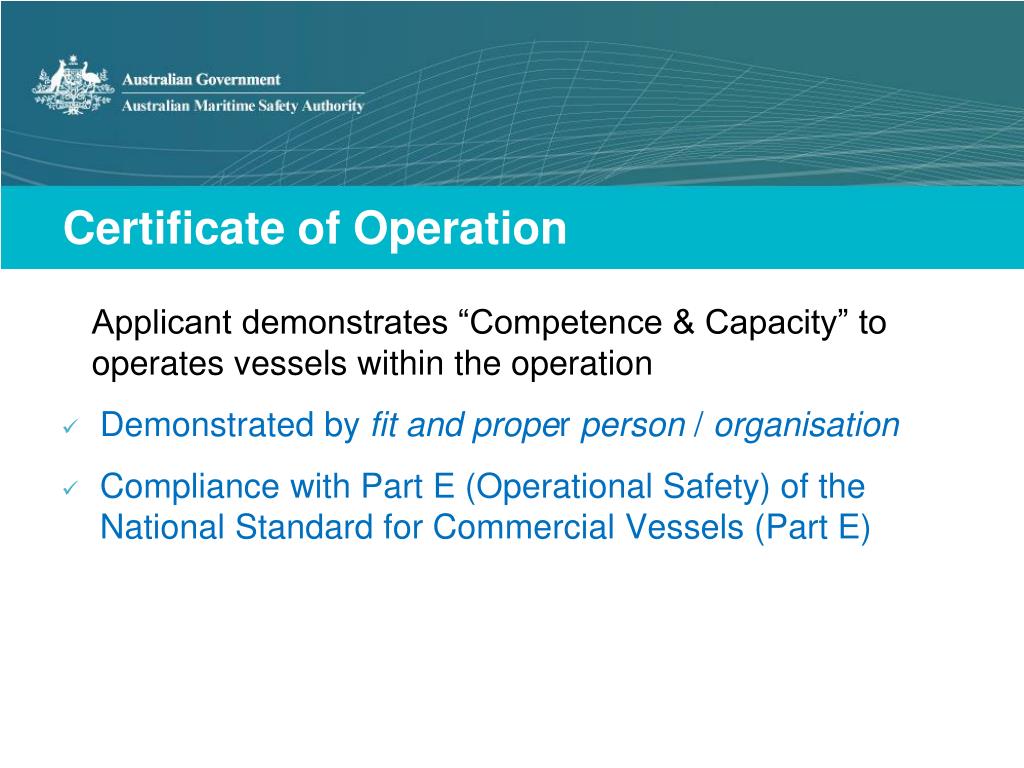 Australian Government
Australian Maritime Safety Authority

Certificate of Operation

Applicant demonstrates “Competence & Capacity” to operates vessels within the operation

✓ Demonstrated by fit and proper person / organisation

✓ Compliance with Part E (Operational Safety) of the National Standard for Commercial Vessels (Part E)